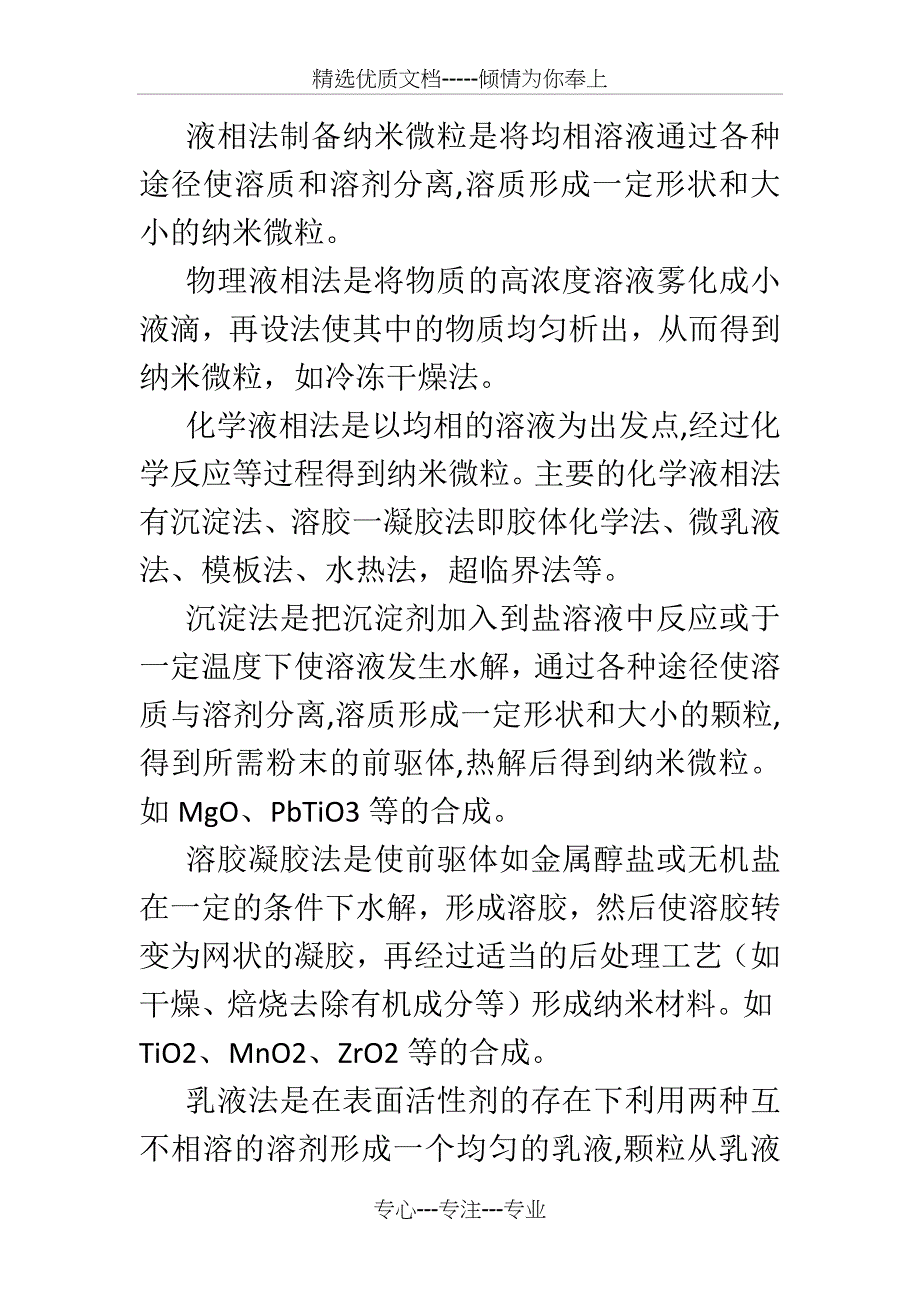 精选优质文档-----倾情为你奉上

液相法制备纳米微粒是将均相溶液通过各种途径使溶质和溶剂分离,溶质形成一定形状和大小的纳米微粒。

物理液相法是将物质的高浓度溶液雾化成小液滴，再设法使其中的物质均匀析出，从而得到纳米微粒，如冷冻干燥法。

化学液相法是以均相的溶液为出发点,经过化学反应等过程得到纳米微粒。主要的化学液相法有沉淀法、溶胶一凝胶法即胶体化学法、微乳液法、模板法、水热法，超临界法等。

沉淀法是把沉淀剂加入到盐溶液中反应或于一定温度下使溶液发生水解，通过各种途径使溶质与溶剂分离,溶质形成一定形状和大小的颗粒,得到所需粉末的前驱体,热解后得到纳米微粒。如 MgO、PbTiO3 等的合成。

溶胶凝胶法是使前驱体如金属醇盐或无机盐在一定的条件下水解，形成溶胶，然后使溶胶转变为网状的凝胶，再经过适当的后处理工艺（如干燥、焙烧去除有机成分等）形成纳米材料。如 TiO2、MnO2、ZrO2 等的合成。

乳液法是在表面活性剂的存在下利用两种互不相溶的溶剂形成一个均匀的乳液,颗粒从乳液

专心---专注---专业